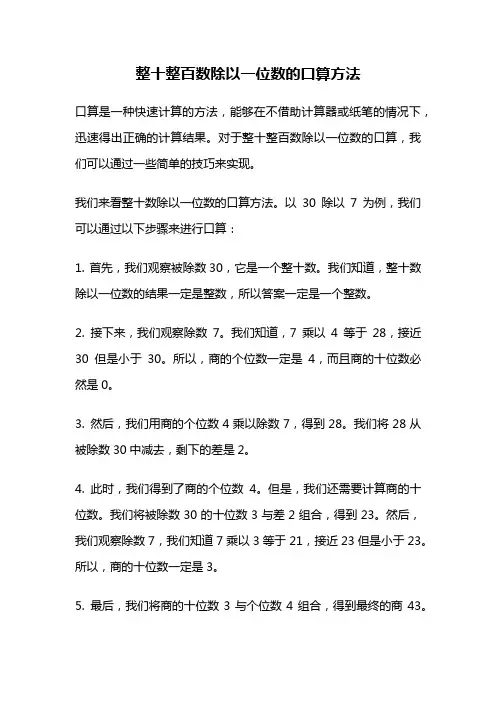 整十整百数除以一位数的口算方法

口算是一种快速计算的方法，能够在不借助计算器或纸笔的情况下，迅速得出正确的计算结果。对于整十整百数除以一位数的口算，我们可以通过一些简单的技巧来实现。

我们来看整十数除以一位数的口算方法。以 30 除以 7 为例，我们可以通过以下步骤来进行口算：

1. 首先，我们观察被除数 30，它是一个整十数。我们知道，整十数除以一位数的结果一定是整数，所以答案一定是一个整数。

2. 接下来，我们观察除数 7。我们知道，7 乘以 4 等于 28，接近 30 但是小于 30。所以，商的个位数一定是 4，而且商的十位数必然是 0。

3. 然后，我们用商的个位数 4 乘以除数 7，得到 28。我们将 28 从被除数 30 中减去，剩下的差是 2。

4. 此时，我们得到了商的个位数 4。但是，我们还需要计算商的十位数。我们将被除数 30 的十位数 3 与差 2 组合，得到 23。然后，我们观察除数 7，我们知道 7 乘以 3 等于 21，接近 23 但是小于 23。所以，商的十位数一定是 3。

5. 最后，我们将商的十位数 3 与个位数 4 组合，得到最终的商 43。